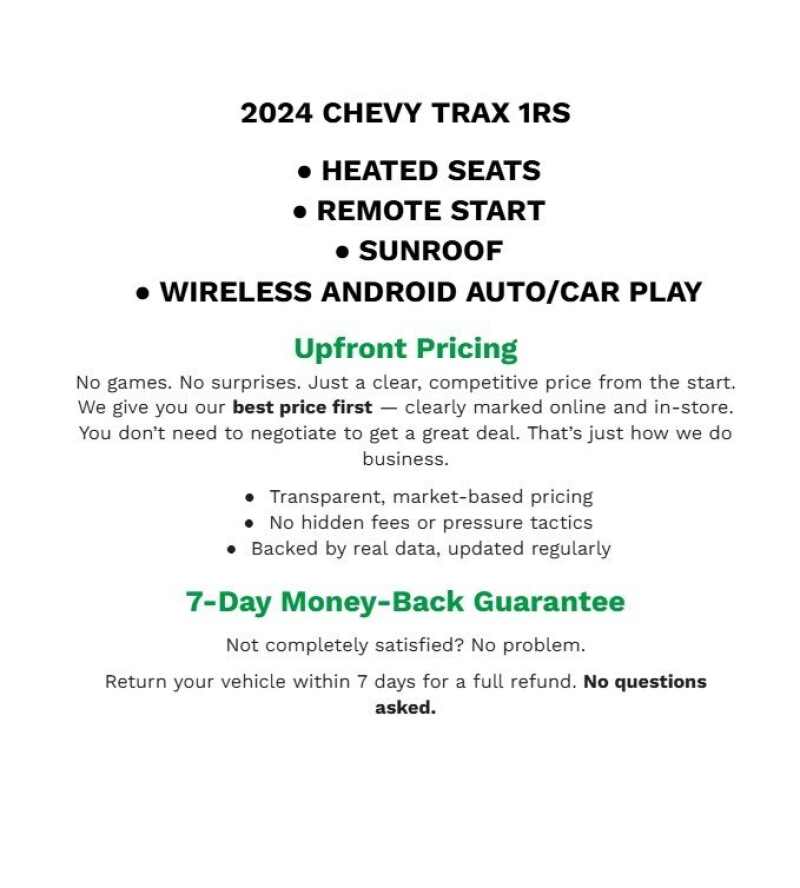 2024 CHEVY TRAX 1RS

• HEATED SEATS
• REMOTE START
• SUNROOF
• WIRELESS ANDROID AUTO/CAR PLAY

Upfront Pricing

No games. No surprises. Just a clear, competitive price from the start. We give you our best price first — clearly marked online and in-store. You don't need to negotiate to get a great deal. That's just how we do business.

• Transparent, market-based pricing
• No hidden fees or pressure tactics
• Backed by real data, updated regularly

7-Day Money-Back Guarantee

Not completely satisfied? No problem.

Return your vehicle within 7 days for a full refund. No questions asked.